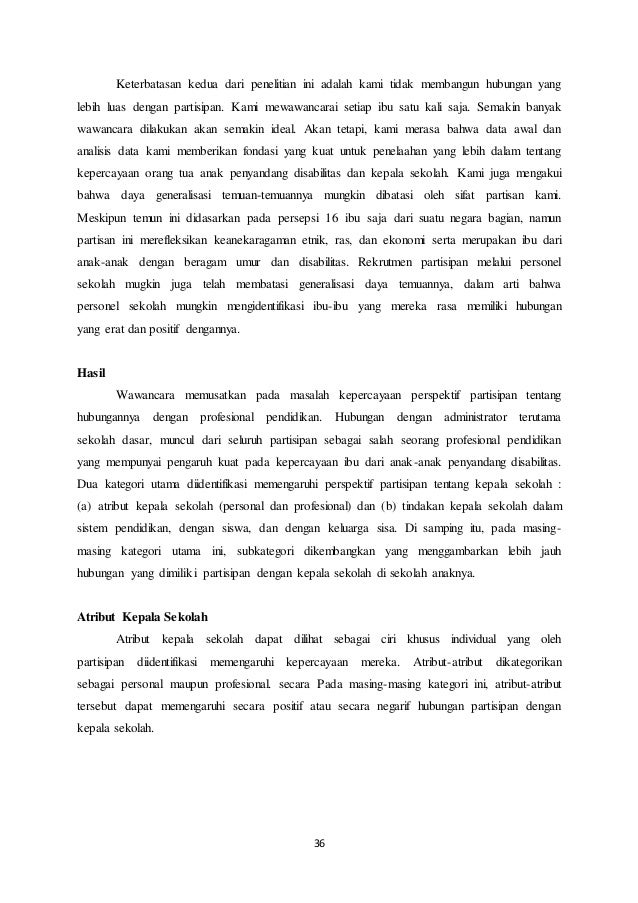 Keterbatasan kedua dari penelitian ini adalah kami tidak membangun hubungan yang lebih luas dengan partisipan. Kami mewawancarai setiap ibu satu kali saja. Semakin banyak wawancara dilakukan akan semakin ideal. Akan tetapi, kami merasa bahwa data awal dan analisis data kami memberikan fondasi yang kuat untuk penelaahan yang lebih dalam tentang kepercayaan orang tua anak penyandang disabilitas dan kepala sekolah. Kami juga mengakui bahwa daya generalisasi temuan-temuannya mungkin dibatasi oleh sifat partisan kami. Meskipun temun ini didasarkan pada persepsi 16 ibu saja dari suatu negara bagian, namun partisan ini merefleksikan keanekaragaman etnik, ras, dan ekonomi serta merupakan ibu dari anak-anak dengan beragam umur dan disabilitas. Rekrutmen partisipan melalui personel sekolah mugkin juga telah membatasi generalisasi daya temuannya, dalam arti bahwa personel sekolah mungkin mengidentifikasi ibu-ibu yang mereka rasa memiliki hubungan yang erat dan positif dengannya.

Hasil

Wawancara memusatkan pada masalah kepercayaan perspektif partisipan tentang hubungannya dengan profesional pendidikan. Hubungan dengan administrator terutama sekolah dasar, muncul dari seluruh partisipan sebagai salah seorang profesional pendidikan yang mempunyai pengaruh kuat pada kepercayaan ibu dari anak-anak penyandang disabilitas. Dua kategori utama diidentifikasi memengaruhi perspektif partisipan tentang kepala sekolah : (a) atribut kepala sekolah (personal dan profesional) dan (b) tindakan kepala sekolah dalam sistem pendidikan, dengan siswa, dan dengan keluarga sisa. Di samping itu, pada masing-masing kategori utama ini, subkategori dikembangkan yang menggambarkan lebih jauh hubungan yang dimiliki partisipan dengan kepala sekolah di sekolah anaknya.

Atribut Kepala Sekolah

Atribut kepala sekolah dapat dilihat sebagai ciri khusus individual yang oleh partisipan diidentifikasi memengaruhi kepercayaan mereka. Atribut-atribut dikategorikan sebagai personal maupun profesional. secara Pada masing-masing kategori ini, atribut-atribut tersebut dapat memengaruhi secara positif atau secara negarif hubungan partisipan dengan kepala sekolah.

36